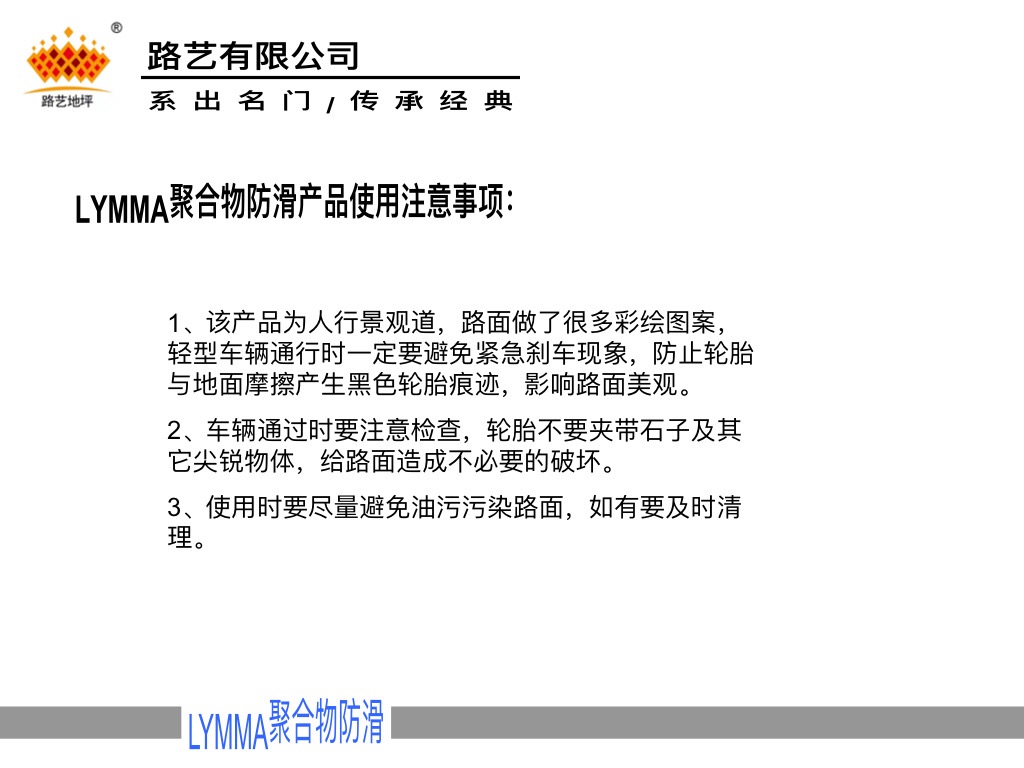 ®
路艺地坪

路艺有限公司
系出名门 / 传承经典

LYMMA聚合物防滑产品使用注意事项:

1、该产品为人行景观道，路面做了很多彩绘图案，轻型车辆通行时一定要避免紧急刹车现象，防止轮胎与地面摩擦产生黑色轮胎痕迹，影响路面美观。

2、车辆通过时要注意检查，轮胎不要夹带石子及其它尖锐物体，给路面造成不必要的破坏。

3、使用时要尽量避免油污污染路面，如有要及时清理。

LYMMA聚合物防滑